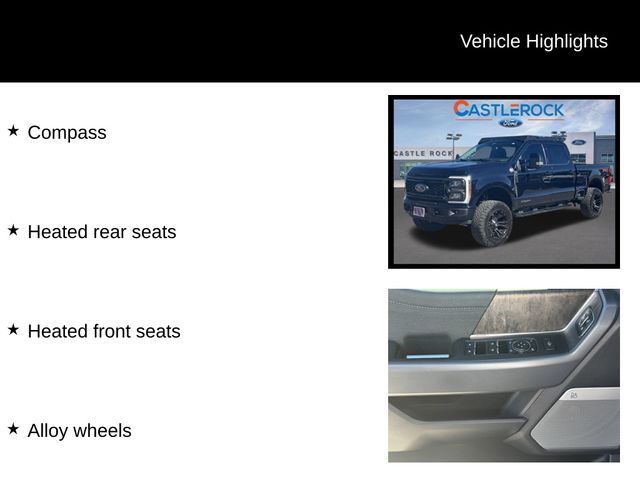 Vehicle Highlights

★ Compass

★ Heated rear seats

★ Heated front seats

★ Alloy wheels

CASTLEROCK
Ford
CASTLE ROCK